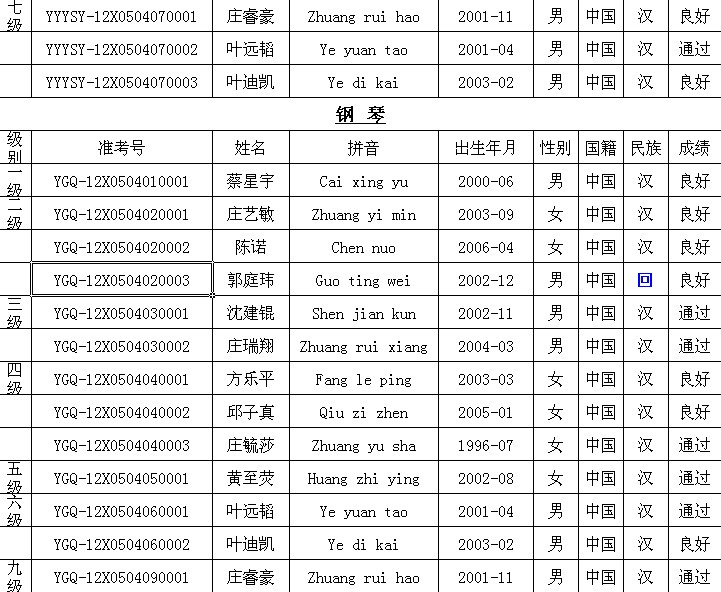 | 七级 | YYYSY-12X0504070001 | 庄睿豪 | Zhuang rui hao | 2001-11 | 男 | 中国 | 汉 | 良好 |
|---|---|---|---|---|---|---|---|---|
| | YYYSY-12X0504070002 | 叶远韬 | Ye yuan tao | 2001-04 | 男 | 中国 | 汉 | 通过 |
| | YYYSY-12X0504070003 | 叶迪凯 | Ye di kai | 2003-02 | 男 | 中国 | 汉 | 良好 |

钢 琴

| 级别 | 准考号 | 姓名 | 拼音 | 出生年月 | 性别 | 国籍 | 民族 | 成绩 |
|---|---|---|---|---|---|---|---|---|
| 一级 | YGQ-12X0504010001 | 蔡星宇 | Cai xing yu | 2000-06 | 男 | 中国 | 汉 | 良好 |
| 二级 | YGQ-12X0504020001 | 庄艺敏 | Zhuang yi min | 2003-09 | 女 | 中国 | 汉 | 良好 |
| | YGQ-12X0504020002 | 陈诺 | Chen nuo | 2006-04 | 女 | 中国 | 汉 | 良好 |
| | YGQ-12X0504020003 | 郭庭玮 | Guo ting wei | 2002-12 | 男 | 中国 | 回 | 良好 |
| 三级 | YGQ-12X0504030001 | 沈建锟 | Shen jian kun | 2002-11 | 男 | 中国 | 汉 | 通过 |
| | YGQ-12X0504030002 | 庄瑞翔 | Zhuang rui xiang | 2004-03 | 男 | 中国 | 汉 | 通过 |
| 四级 | YGQ-12X0504040001 | 方乐平 | Fang le ping | 2003-03 | 女 | 中国 | 汉 | 良好 |
| | YGQ-12X0504040002 | 邱子真 | Qiu zi zhen | 2005-01 | 女 | 中国 | 汉 | 良好 |
| | YGQ-12X0504040003 | 庄毓莎 | Zhuang yu sha | 1996-07 | 女 | 中国 | 汉 | 通过 |
| 五级 | YGQ-12X0504050001 | 黄至荧 | Huang zhi ying | 2002-08 | 女 | 中国 | 汉 | 通过 |
| 六级 | YGQ-12X0504060001 | 叶远韬 | Ye yuan tao | 2001-04 | 男 | 中国 | 汉 | 通过 |
| | YGQ-12X0504060002 | 叶迪凯 | Ye di kai | 2003-02 | 男 | 中国 | 汉 | 良好 |
| 九级 | YGQ-12X0504090001 | 庄睿豪 | Zhuang rui hao | 2001-11 | 男 | 中国 | 汉 | 通过 |